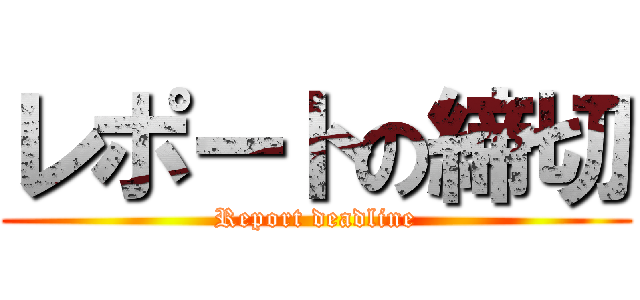 レポートの締切
Report deadline